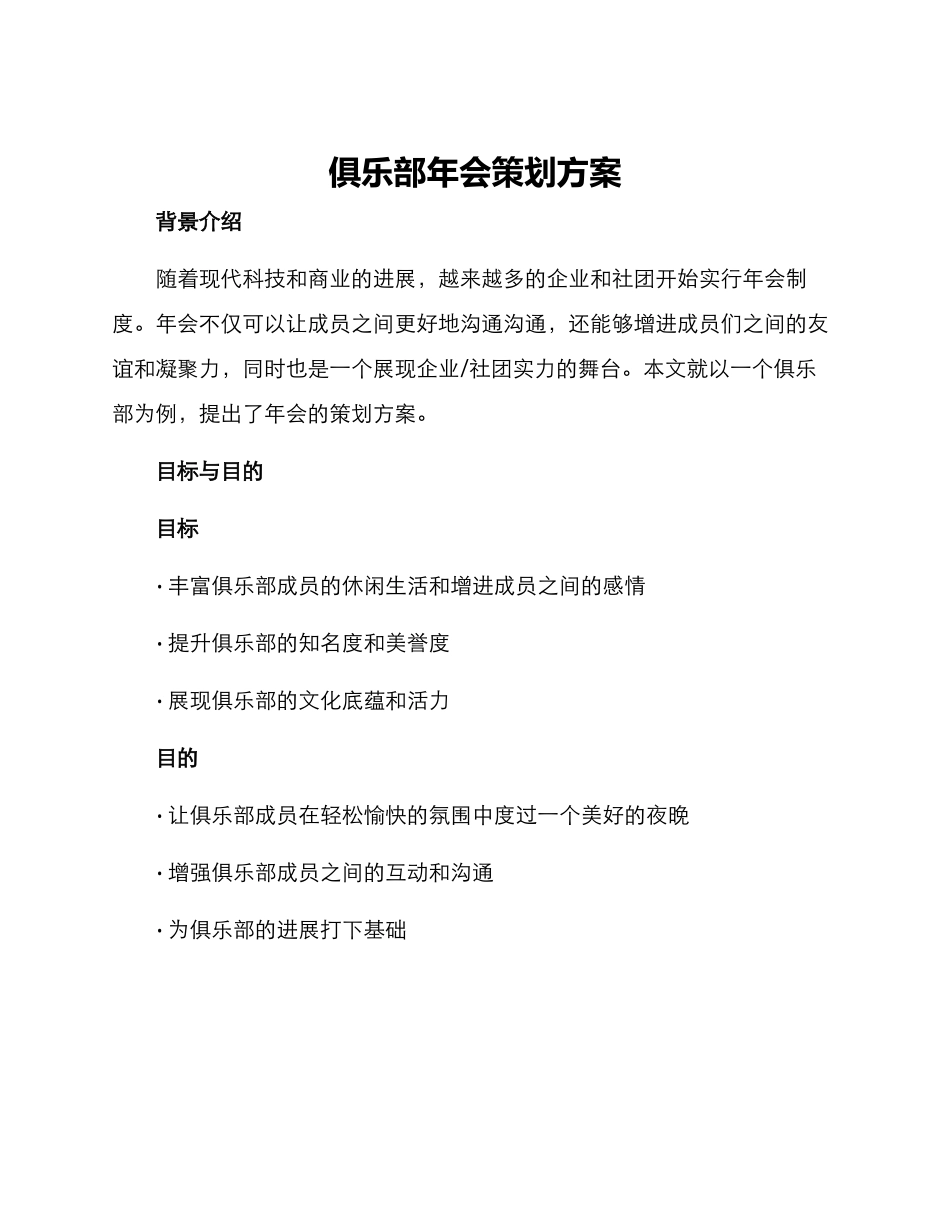 俱乐部年会策划方案

背景介绍

随着现代科技和商业的进展，越来越多的企业和社团开始实行年会制度。年会不仅可以让成员之间更好地沟通沟通，还能够增进成员们之间的友谊和凝聚力，同时也是一个展现企业/社团实力的舞台。本文就以一个俱乐部为例，提出了年会的策划方案。

目标与目的

目标

· 丰富俱乐部成员的休闲生活和增进成员之间的感情

· 提升俱乐部的知名度和美誉度

· 展现俱乐部的文化底蕴和活力

目的

· 让俱乐部成员在轻松愉快的氛围中度过一个美好的夜晚

· 增强俱乐部成员之间的互动和沟通

· 为俱乐部的进展打下基础